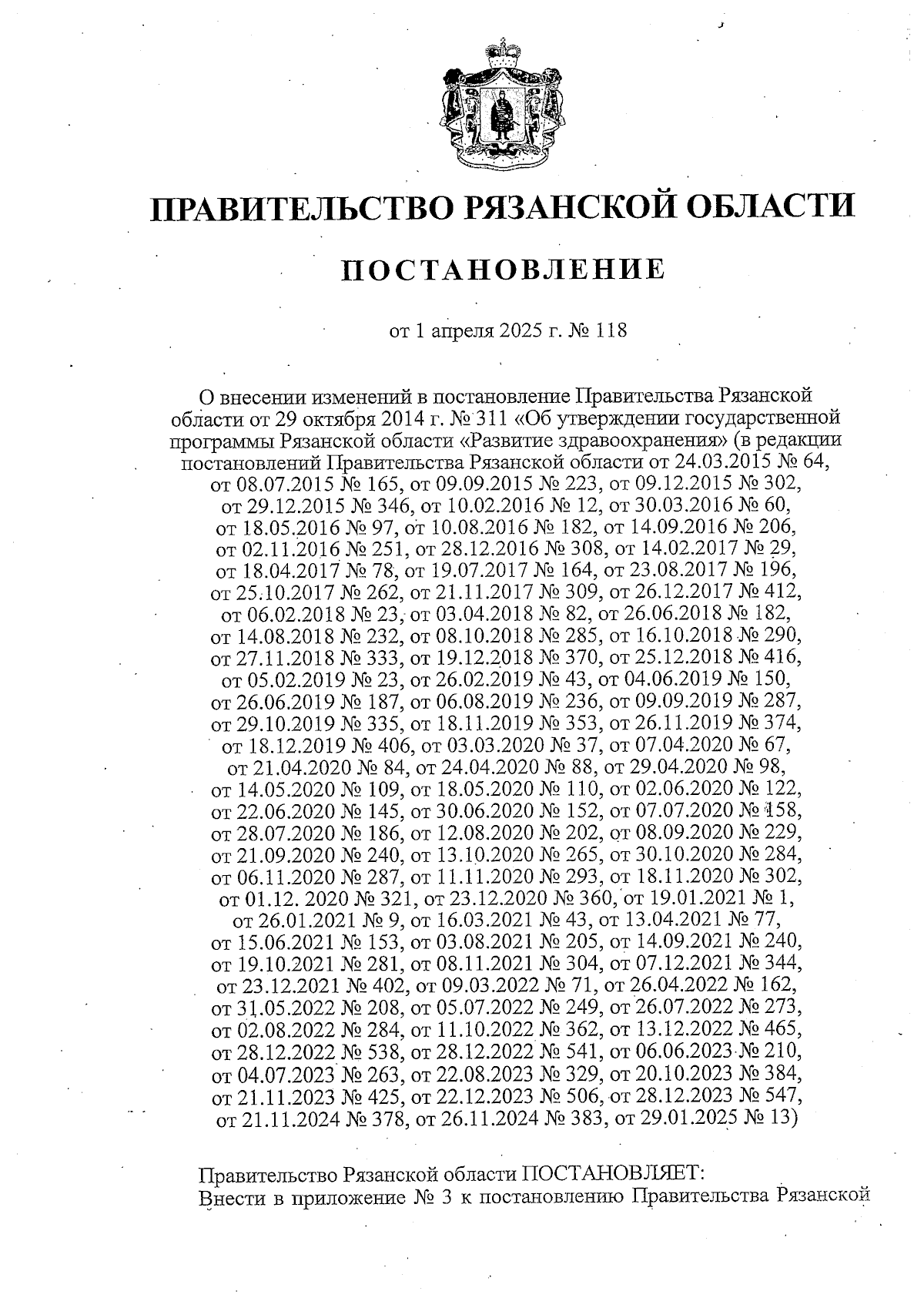 ПРАВИТЕЛЬСТВО РЯЗАНСКОЙ ОБЛАСТИ

ПОСТАНОВЛЕНИЕ

от 1 апреля 2025 г. № 118

О внесении изменений в постановление Правительства Рязанской области от 29 октября 2014 г. № 311 «Об утверждении государственной программы Рязанской области «Развитие здравоохранения» (в редакции постановлений Правительства Рязанской области от 24.03.2015 № 64, от 08.07.2015 № 165, от 09.09.2015 № 223, от 09.12.2015 № 302, от 29.12.2015 № 346, от 10.02.2016 № 12, от 30.03.2016 № 60, от 18.05.2016 № 97, от 10.08.2016 № 182, от 14.09.2016 № 206, от 02.11.2016 № 251, от 28.12.2016 № 308, от 14.02.2017 № 29, от 18.04.2017 № 78, от 19.07.2017 № 164, от 23.08.2017 № 196, от 25.10.2017 № 262, от 21.11.2017 № 309, от 26.12.2017 № 412, от 06.02.2018 № 23, от 03.04.2018 № 82, от 26.06.2018 № 182, от 14.08.2018 № 232, от 08.10.2018 № 285, от 16.10.2018 № 290, от 27.11.2018 № 333, от 19.12.2018 № 370, от 25.12.2018 № 416, от 05.02.2019 № 23, от 26.02.2019 № 43, от 04.06.2019 № 150, от 26.06.2019 № 187, от 06.08.2019 № 236, от 09.09.2019 № 287, от 29.10.2019 № 335, от 18.11.2019 № 353, от 26.11.2019 № 374, от 18.12.2019 № 406, от 03.03.2020 № 37, от 07.04.2020 № 67, от 21.04.2020 № 84, от 24.04.2020 № 88, от 29.04.2020 № 98, от 14.05.2020 № 109, от 18.05.2020 № 110, от 02.06.2020 № 122, от 22.06.2020 № 145, от 30.06.2020 № 152, от 07.07.2020 № 158, от 28.07.2020 № 186, от 12.08.2020 № 202, от 08.09.2020 № 229, от 21.09.2020 № 240, от 13.10.2020 № 265, от 30.10.2020 № 284, от 06.11.2020 № 287, от 11.11.2020 № 293, от 18.11.2020 № 302, от 01.12. 2020 № 321, от 23.12.2020 № 360, от 19.01.2021 № 1, от 26.01.2021 № 9, от 16.03.2021 № 43, от 13.04.2021 № 77, от 15.06.2021 № 153, от 03.08.2021 № 205, от 14.09.2021 № 240, от 19.10.2021 № 281, от 08.11.2021 № 304, от 07.12.2021 № 344, от 23.12.2021 № 402, от 09.03.2022 № 71, от 26.04.2022 № 162, от 31.05.2022 № 208, от 05.07.2022 № 249, от 26.07.2022 № 273, от 02.08.2022 № 284, от 11.10.2022 № 362, от 13.12.2022 № 465, от 28.12.2022 № 538, от 28.12.2022 № 541, от 06.06.2023 № 210, от 04.07.2023 № 263, от 22.08.2023 № 329, от 20.10.2023 № 384, от 21.11.2023 № 425, от 22.12.2023 № 506, от 28.12.2023 № 547, от 21.11.2024 № 378, от 26.11.2024 № 383, от 29.01.2025 № 13)

Правительство Рязанской области ПОСТАНОВЛЯЕТ:
Внести в приложение № 3 к постановлению Правительства Рязанской